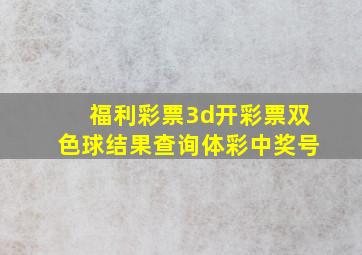 福利彩票3d开彩票双色球结果查询体彩中奖号